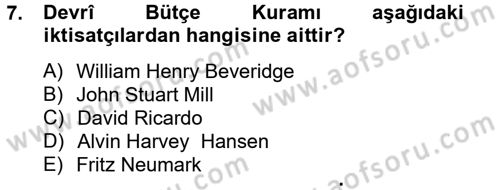 7. Devrî Bütçe Kuramı aşağıdaki iktisatçılardan hangisine aittir?

A) William Henry Beveridge
B) John Stuart Mill
C) David Ricardo
D) Alvin Harvey Hansen
E) Fritz Neumark

www.aofsoru.com
www.aofsoru.com
www.aofsoru.com